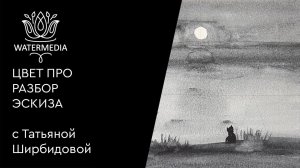 WATERMEDIA

ЦВЕТ ПРО
РАЗБОР
ЭСКИЗА

с Татьяной
Ширбидовой